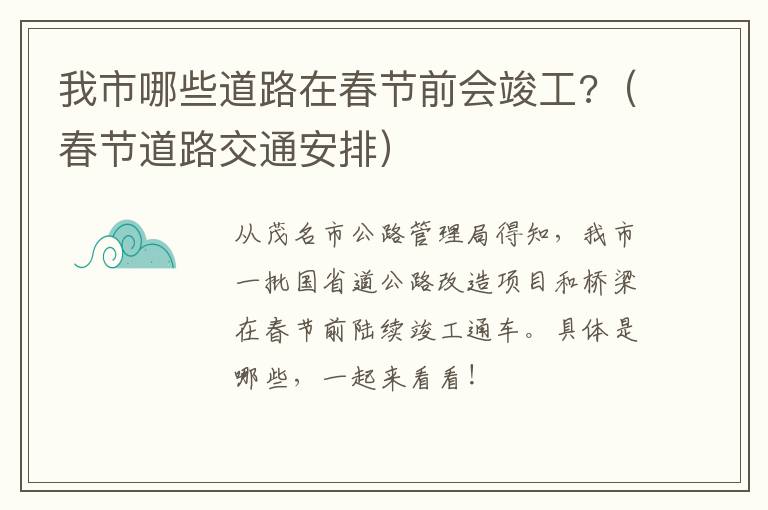 我市哪些道路在春节前会竣工？（春节道路交通安排）

从茂名市公路管理局得知，我市一批国省道公路改造项目和桥梁在春节前陆续竣工通车。具体是哪些，一起来看看！